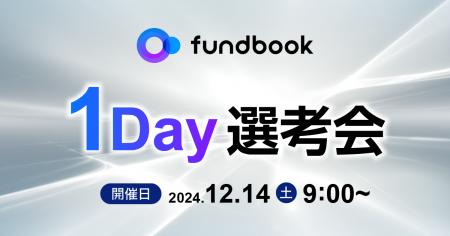 fundbook

1Day 選考会

開催日 2024.12.14 土 9:00~